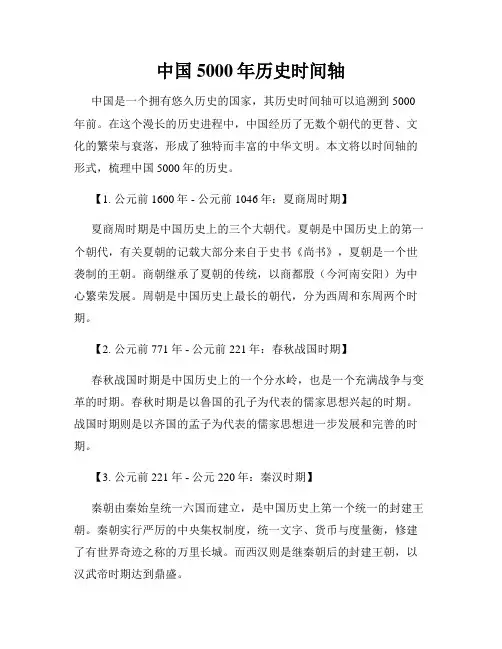 中国 5000 年历史时间轴

中国是一个拥有悠久历史的国家，其历史时间轴可以追溯到 5000 年前。在这个漫长的历史进程中，中国经历了无数个朝代的更替、文化的繁荣与衰落，形成了独特而丰富的中华文明。本文将以时间轴的形式，梳理中国 5000 年的历史。

【1. 公元前 1600 年 - 公元前 1046 年：夏商周时期】

夏商周时期是中国历史上的三个大朝代。夏朝是中国历史上的第一个朝代，有关夏朝的记载大部分来自于史书《尚书》，夏朝是一个世袭制的王朝。商朝继承了夏朝的传统，以商都殷（今河南安阳）为中心繁荣发展。周朝是中国历史上最长的朝代，分为西周和东周两个时期。

【2. 公元前 771 年 - 公元前 221 年：春秋战国时期】

春秋战国时期是中国历史上的一个分水岭，也是一个充满战争与变革的时期。春秋时期是以鲁国的孔子为代表的儒家思想兴起的时期。战国时期则是以齐国的孟子为代表的儒家思想进一步发展和完善的时期。

【3. 公元前 221 年 - 公元 220 年：秦汉时期】

秦朝由秦始皇统一六国而建立，是中国历史上第一个统一的封建王朝。秦朝实行严厉的中央集权制度，统一文字、货币与度量衡，修建了有世界奇迹之称的万里长城。而西汉则是继秦朝后的封建王朝，以汉武帝时期达到鼎盛。